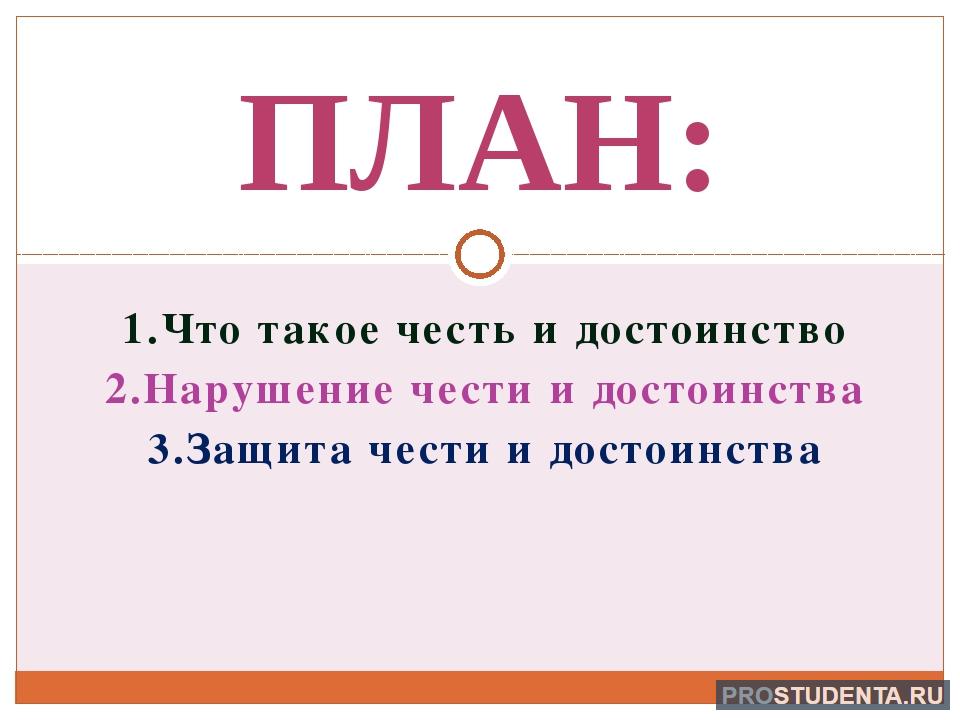 ПЛАН:

1.Что такое честь и достоинство
2.Нарушение чести и достоинства
3.Защита чести и достоинства

PROSTUDENTA.RU